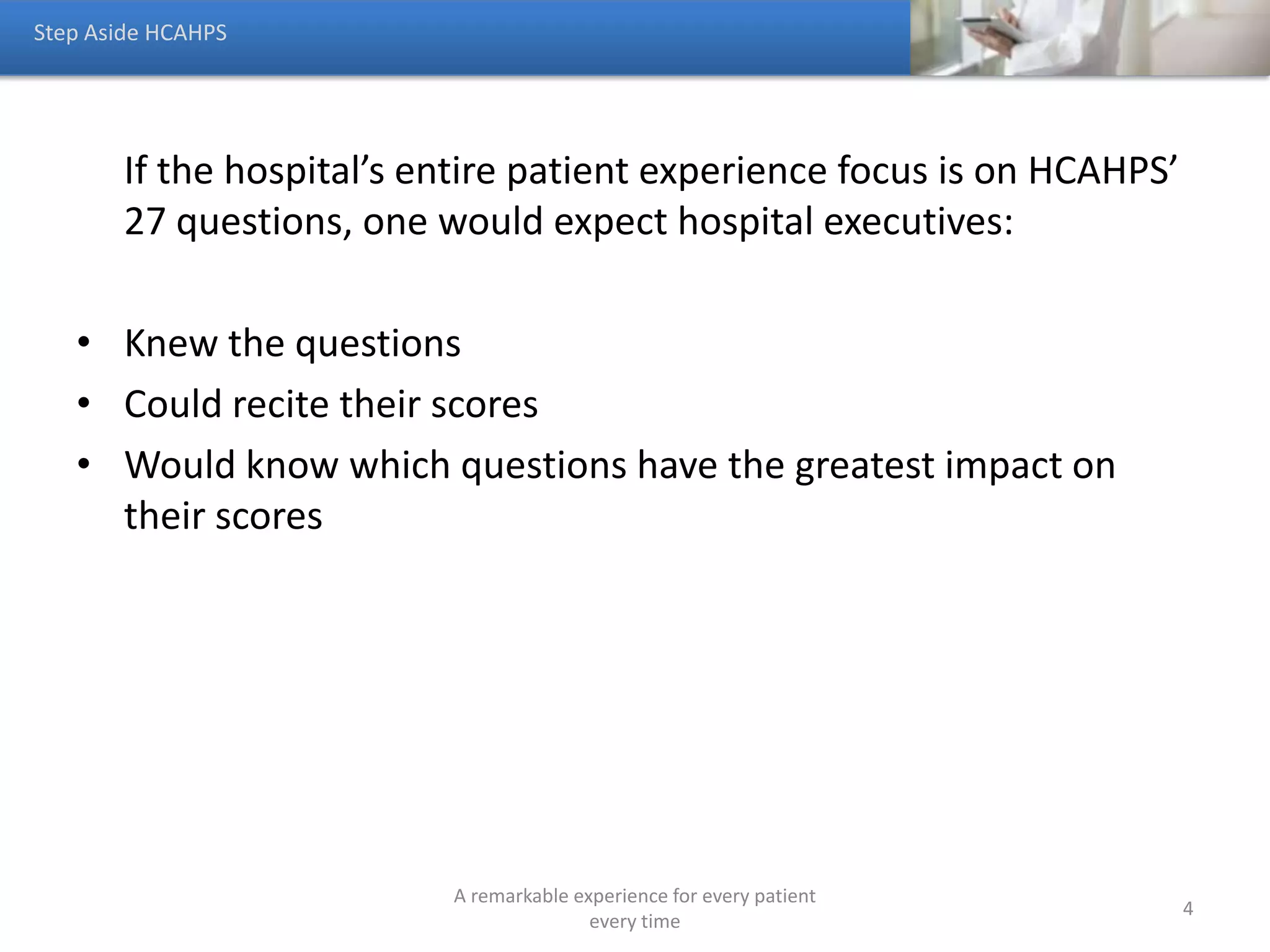 Step Aside HCAHPS

If the hospital’s entire patient experience focus is on HCAHPS’ 27 questions, one would expect hospital executives:

• Knew the questions
• Could recite their scores
• Would know which questions have the greatest impact on their scores

A remarkable experience for every patient every time

4